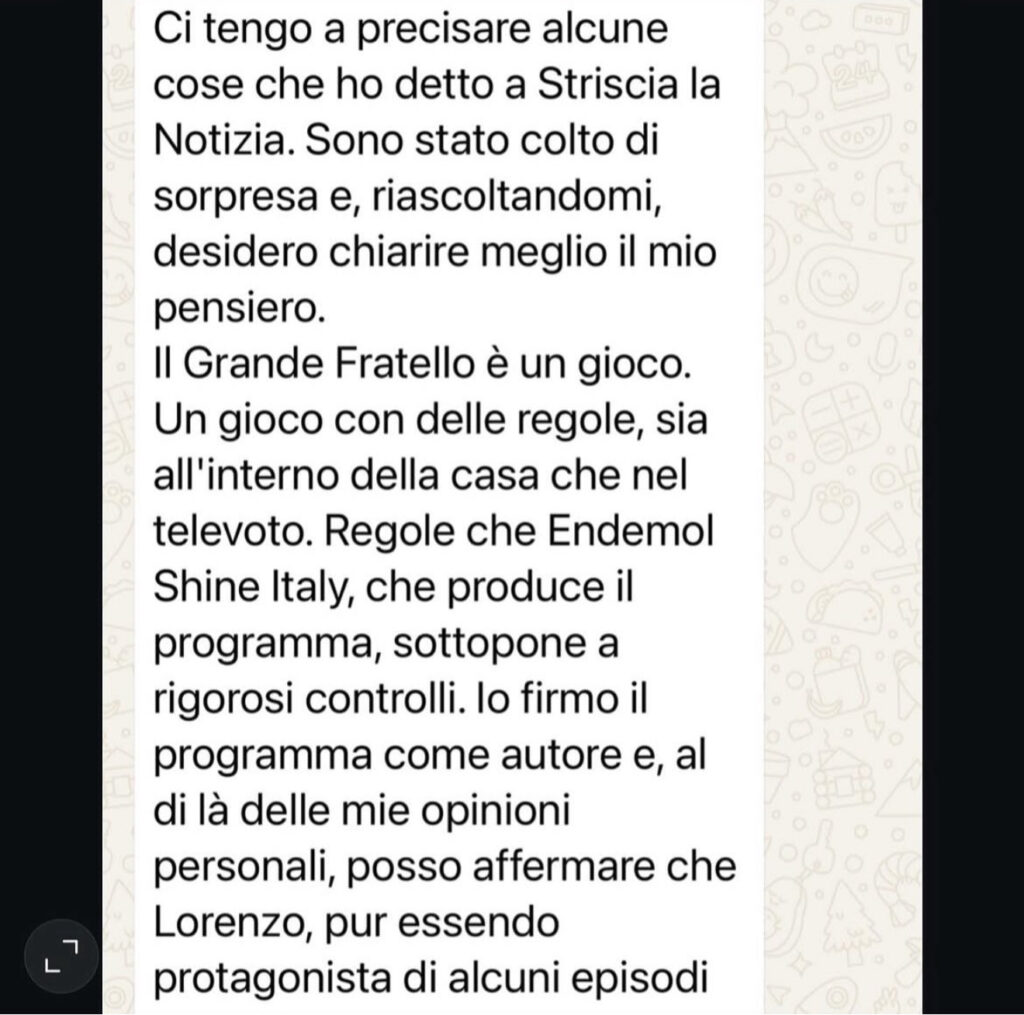 Ci tengo a precisare alcune cose che ho detto a Striscia la Notizia. Sono stato colto di sorpresa e, riascoltandomi, desidero chiarire meglio il mio pensiero.
Il Grande Fratello è un gioco. Un gioco con delle regole, sia all'interno della casa che nel televoto. Regole che Endemol Shine Italy, che produce il programma, sottopone a rigorosi controlli. Io firmo il programma come autore e, al di là delle mie opinioni personali, posso affermare che Lorenzo, pur essendo protagonista di alcuni episodi